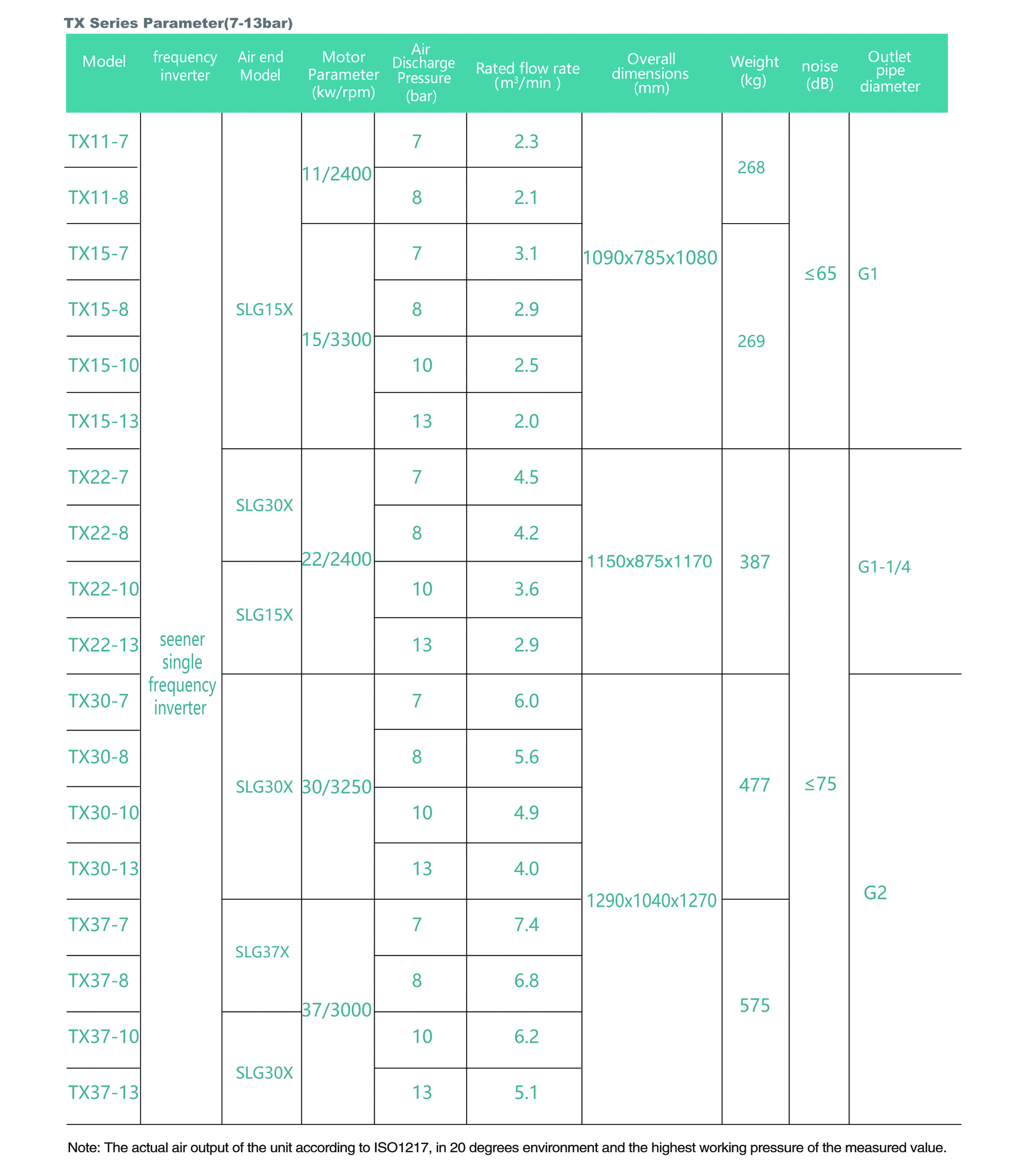 TX Series Parameter(7-13bar)

| Model | frequency inverter | Air end Model | Motor Parameter (kw/rpm) | Air Discharge Pressure (bar) | Rated flow rate ($m^3$/min ) | Overall dimensions (mm) | Weight (kg) | noise (dB) | Outlet pipe diameter |
|---|---|---|---|---|---|---|---|---|---|
| TX11-7 | seener single frequency inverter | SLG15X | 11/2400 | 7 | 2.3 | 1090x785x1080 | 268 | ≤65 | G1 |
| TX11-8 | | | | 8 | 2.1 | | | | |
| TX15-7 | | | 15/3300 | 7 | 3.1 | | 269 | | |
| TX15-8 | | | | 8 | 2.9 | | | | |
| TX15-10 | | | | 10 | 2.5 | | | | |
| TX15-13 | | | | 13 | 2.0 | | | | |
| TX22-7 | | SLG30X | 22/2400 | 7 | 4.5 | 1150x875x1170 | 387 | ≤75 | G1-1/4 |
| TX22-8 | | | | 8 | 4.2 | | | | |
| TX22-10 | | SLG15X | | 10 | 3.6 | | | | |
| TX22-13 | | | | 13 | 2.9 | | | | |
| TX30-7 | | SLG30X | 30/3250 | 7 | 6.0 | 1290x1040x1270 | 477 | | G2 |
| TX30-8 | | | | 8 | 5.6 | | | | |
| TX30-10 | | | | 10 | 4.9 | | | | |
| TX30-13 | | | | 13 | 4.0 | | | | |
| TX37-7 | | SLG37X | 37/3000 | 7 | 7.4 | | 575 | | |
| TX37-8 | | | | 8 | 6.8 | | | | |
| TX37-10 | | SLG30X | | 10 | 6.2 | | | | |
| TX37-13 | | | | 13 | 5.1 | | | | |

Note: The actual air output of the unit according to ISO1217, in 20 degrees environment and the highest working pressure of the measured value.